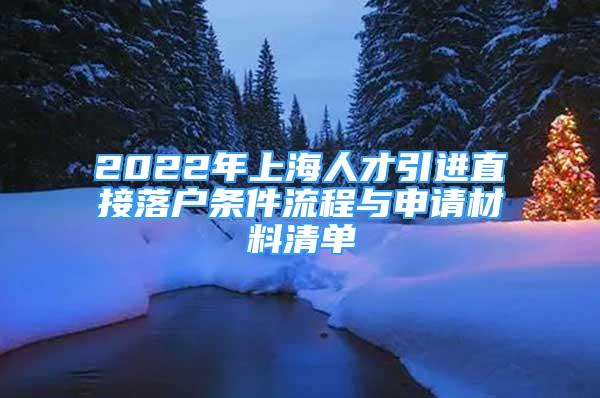 2022年上海人才引进直接落户条件流程与申请材料清单